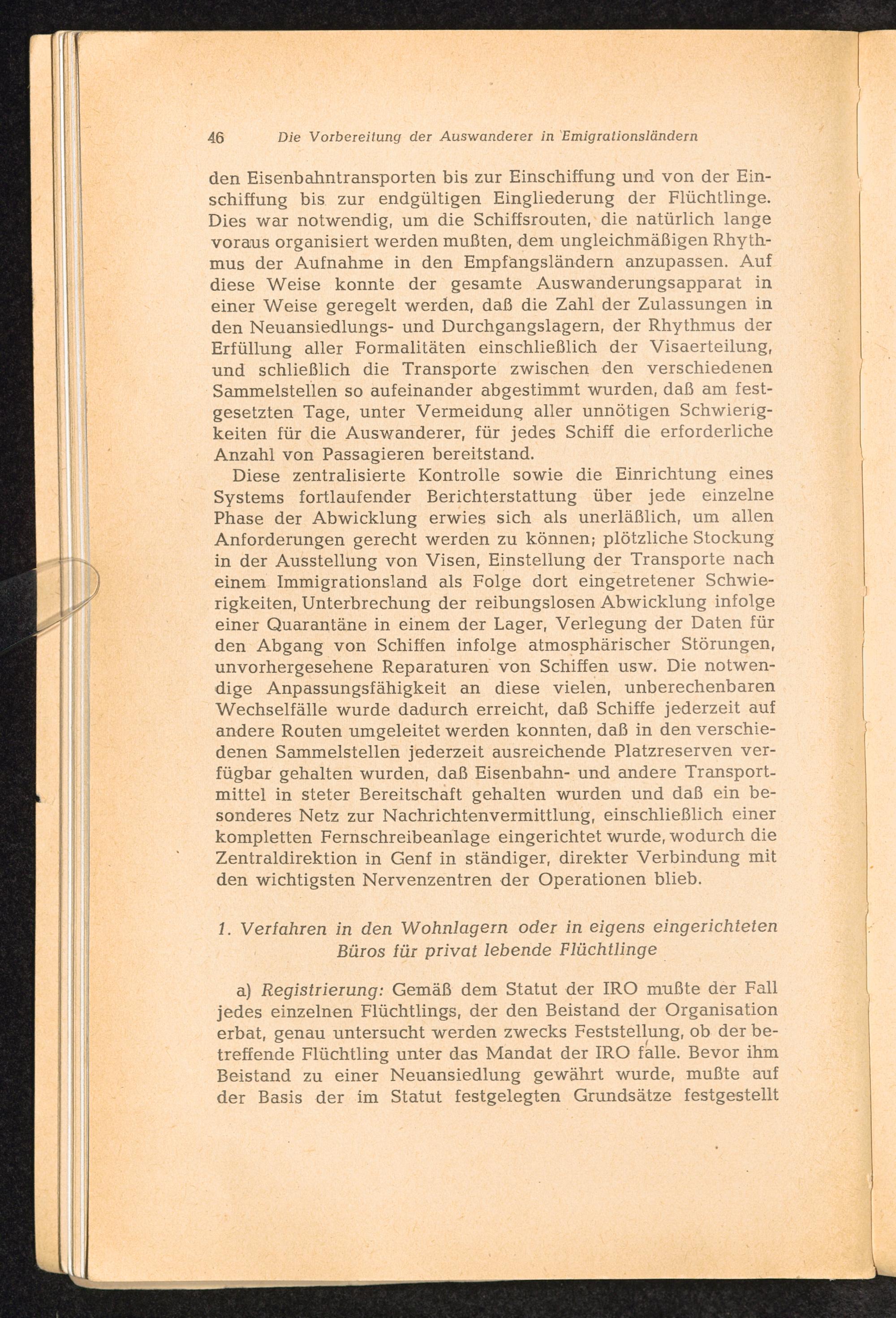 46 Die Vorbereitung der Auswanderer in Emigrationsländern

den Eisenbahntransporten bis zur Einschiffung und von der Einschiffung bis zur endgültigen Eingliederung der Flüchtlinge. Dies war notwendig, um die Schiffsrouten, die natürlich lange voraus organisiert werden mußten, dem ungleichmäßigen Rhythmus der Aufnahme in den Empfangsländern anzupassen. Auf diese Weise konnte der gesamte Auswanderungsapparat in einer Weise geregelt werden, daß die Zahl der Zulassungen in den Neuansiedlungs- und Durchgangslagern, der Rhythmus der Erfüllung aller Formalitäten einschließlich der Visaerteilung, und schließlich die Transporte zwischen den verschiedenen Sammelstellen so aufeinander abgestimmt wurden, daß am festgesetzten Tage, unter Vermeidung aller unnötigen Schwierigkeiten für die Auswanderer, für jedes Schiff die erforderliche Anzahl von Passagieren bereitstand.

Diese zentralisierte Kontrolle sowie die Einrichtung eines Systems fortlaufender Berichterstattung über jede einzelne Phase der Abwicklung erwies sich als unerläßlich, um allen Anforderungen gerecht werden zu können; plötzliche Stockung in der Ausstellung von Visen, Einstellung der Transporte nach einem Immigrationsland als Folge dort eingetretener Schwierigkeiten, Unterbrechung der reibungslosen Abwicklung infolge einer Quarantäne in einem der Lager, Verlegung der Daten für den Abgang von Schiffen infolge atmosphärischer Störungen, unvorhergesehene Reparaturen von Schiffen usw. Die notwendige Anpassungsfähigkeit an diese vielen, unberechenbaren Wechselfälle wurde dadurch erreicht, daß Schiffe jederzeit auf andere Routen umgeleitet werden konnten, daß in den verschiedenen Sammelstellen jederzeit ausreichende Platzreserven verfügbar gehalten wurden, daß Eisenbahn- und andere Transportmittel in steter Bereitschaft gehalten wurden und daß ein besonderes Netz zur Nachrichtenvermittlung, einschließlich einer kompletten Fernschreibeanlage eingerichtet wurde, wodurch die Zentraldirektion in Genf in ständiger, direkter Verbindung mit den wichtigsten Nervenzentren der Operationen blieb.

1. Verfahren in den Wohnlagern oder in eigens eingerichteten Büros für privat lebende Flüchtlinge

a) Registrierung: Gemäß dem Statut der IRO mußte der Fall jedes einzelnen Flüchtlings, der den Beistand der Organisation erbat, genau untersucht werden zwecks Feststellung, ob der betreffende Flüchtling unter das Mandat der IRO falle. Bevor ihm Beistand zu einer Neuansiedlung gewährt wurde, mußte auf der Basis der im Statut festgelegten Grundsätze festgestellt